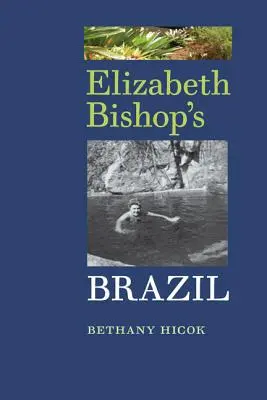 Elizabeth Bishop's

BRAZIL

BETHANY HICOK